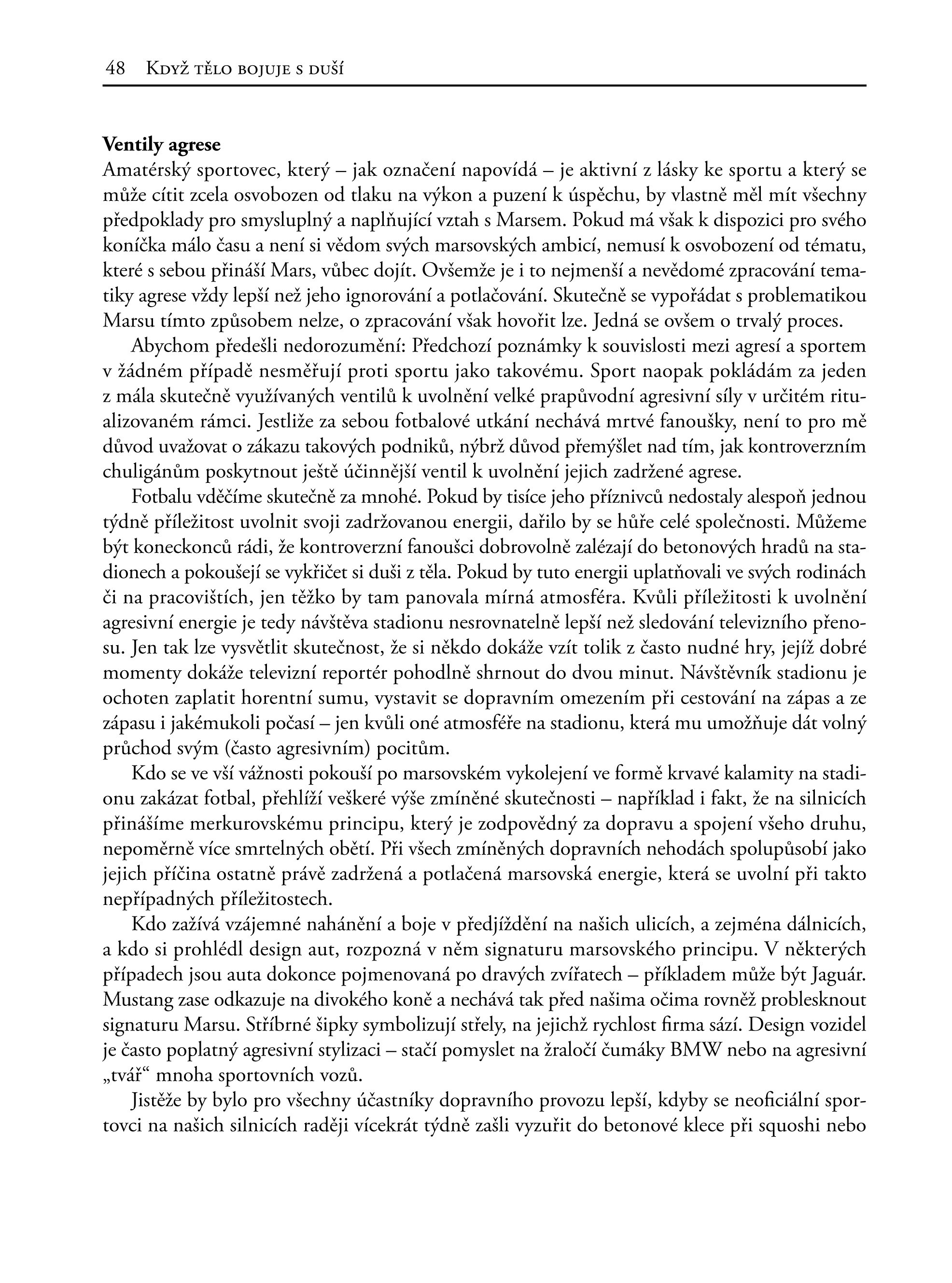 48 Když tělo bojuje s duší

Ventily agrese
Amatérský sportovec, který – jak označení napovídá – je aktivní z lásky ke sportu a který se může cítit zcela osvobozen od tlaku na výkon a puzení k úspěchu, by vlastně měl mít všechny předpoklady pro smysluplný a naplňující vztah s Marsem. Pokud má však k dispozici pro svého koníčka málo času a není si vědom svých marsovských ambicí, nemusí k osvobození od tématu, které s sebou přináší Mars, vůbec dojít. Ovšemže je i to nejmenší a nevědomé zpracování tematiky agrese vždy lepší než jeho ignorování a potlačování. Skutečně se vypořádat s problematikou Marsu tímto způsobem nelze, o zpracování však hovořit lze. Jedná se ovšem o trvalý proces.

Abychom předešli nedorozumění: Předchozí poznámky k souvislosti mezi agresí a sportem v žádném případě nesměřují proti sportu jako takovému. Sport naopak pokládám za jeden z mála skutečně využívaných ventilů k uvolnění velké prapůvodní agresivní síly v určitém ritualizovaném rámci. Jestliže za sebou fotbalové utkání nechává mrtvé fanoušky, není to pro mě důvod uvažovat o zákazu takových podniků, nýbrž důvod přemýšlet nad tím, jak kontroverzním chuligánům poskytnout ještě účinnější ventil k uvolnění jejich zadržené agrese.

Fotbalu vděčíme skutečně za mnohé. Pokud by tisíce jeho příznivců nedostaly alespoň jednou týdně příležitost uvolnit svoji zadržovanou energii, dařilo by se hůře celé společnosti. Můžeme být koneckonců rádi, že kontroverzní fanoušci dobrovolně zalézají do betonových hradů na stadionech a pokoušejí se vykřičet si duši z těla. Pokud by tuto energii uplatňovali ve svých rodinách či na pracovištích, jen těžko by tam panovala mírná atmosféra. Kvůli příležitosti k uvolnění agresivní energie je tedy návštěva stadionu nesrovnatelně lepší než sledování televizního přenosu. Jen tak lze vysvětlit skutečnost, že si někdo dokáže vzít tolik z často nudné hry, jejíž dobré momenty dokáže televizní reportér pohodlně shrnout do dvou minut. Návštěvník stadionu je ochoten zaplatit horentní sumu, vystavit se dopravním omezením při cestování na zápas a ze zápasu i jakémukoli počasí – jen kvůli oné atmosféře na stadionu, která mu umožňuje dát volný průchod svým (často agresivním) pocitům.

Kdo se ve vší vážnosti pokouší po marsovském vykolejení ve formě krvavé kalamity na stadionu zakázat fotbal, přehlíží veškeré výše zmíněné skutečnosti – například i fakt, že na silnicích přinášíme merkurovskému principu, který je zodpovědný za dopravu a spojení všeho druhu, nepoměrně více smrtelných obětí. Při všech zmíněných dopravních nehodách spolupůsobí jako jejich příčina ostatně právě zadržená a potlačená marsovská energie, která se uvolní při takto nepřípadných příležitostech.

Kdo zažívá vzájemné nahánění a boje v předjíždění na našich ulicích, a zejména dálnicích, a kdo si prohlédl design aut, rozpozná v něm signaturu marsovského principu. V některých případech jsou auta dokonce pojmenovaná po dravých zvířatech – příkladem může být Jaguár. Mustang zase odkazuje na divokého koně a nechává tak před našima očima rovněž problesknout signaturu Marsu. Stříbrné šipky symbolizují střely, na jejichž rychlost firma sází. Design vozidel je často poplatný agresivní stylizaci – stačí pomyslet na žraločí čumáky BMW nebo na agresivní „tvář“ mnoha sportovních vozů.

Jistěže by bylo pro všechny účastníky dopravního provozu lepší, kdyby se neoficiální sportovci na našich silnicích raději vícekrát týdně zašli vyzuřit do betonové klece při squoshi nebo